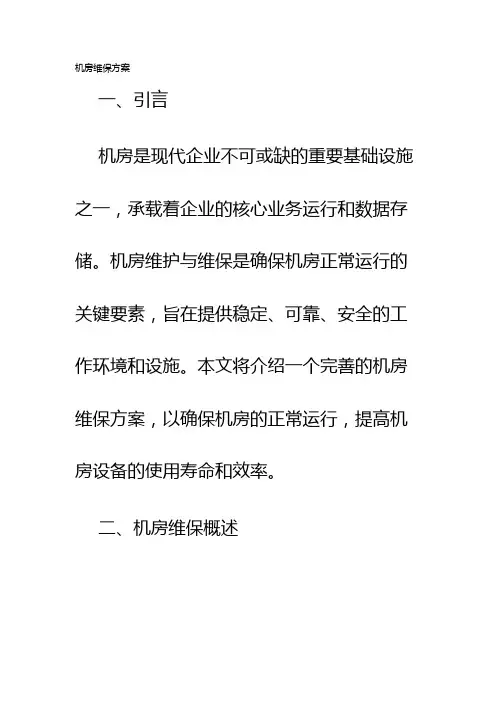 机房维保方案

一、引言

机房是现代企业不可或缺的重要基础设施之一，承载着企业的核心业务运行和数据存储。机房维护与维保是确保机房正常运行的关键要素，旨在提供稳定、可靠、安全的工作环境和设施。本文将介绍一个完善的机房维保方案，以确保机房的正常运行，提高机房设备的使用寿命和效率。

二、机房维保概述